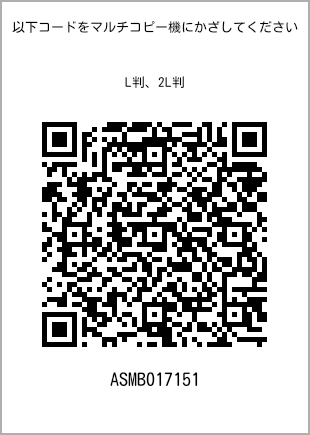 以下コードをマルチコピー機にかざしてください

L判、2L判

ASMB017151